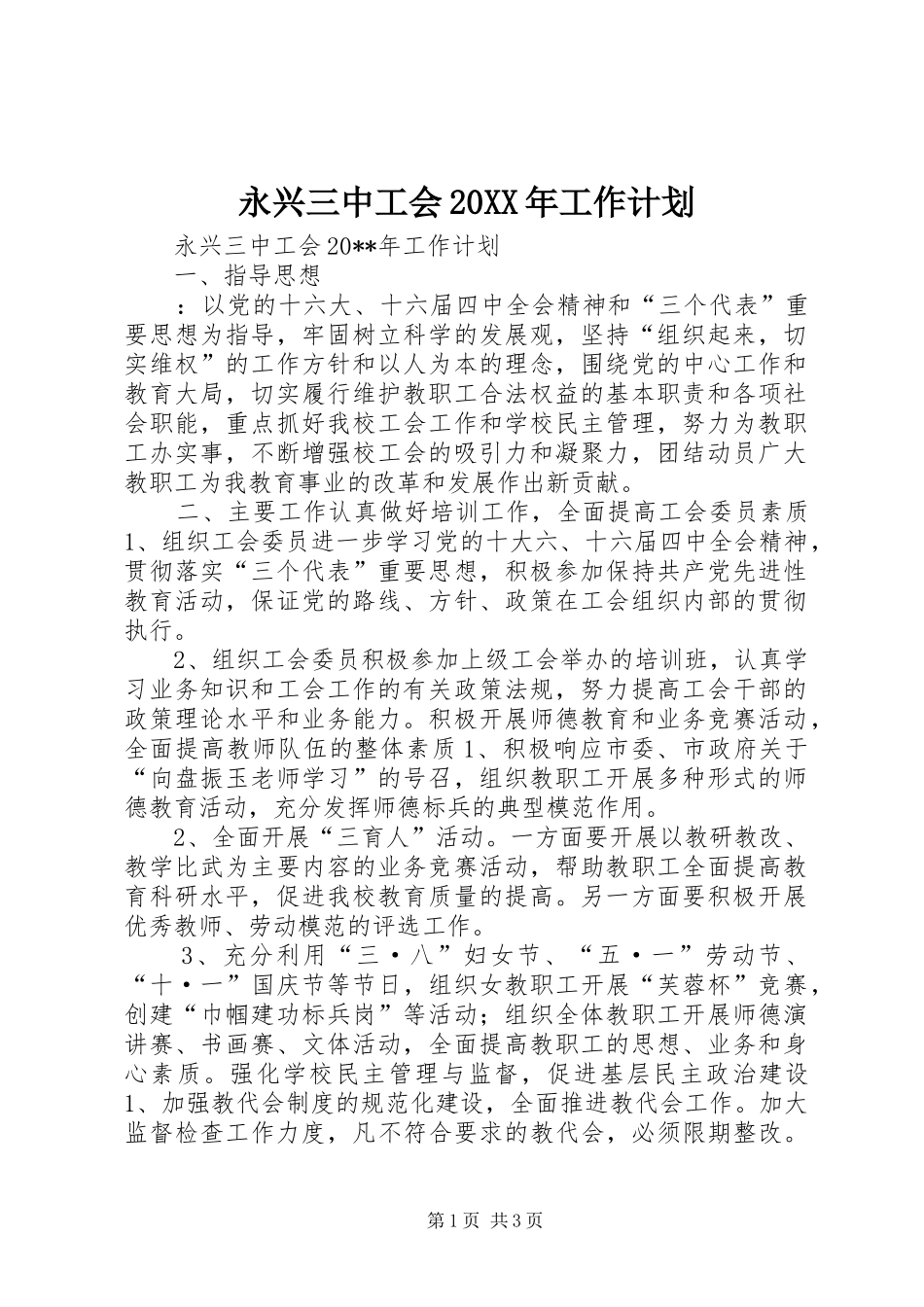 永兴三中工会20XX年工作计划

永兴三中工会20**年工作计划

一、指导思想

：以党的十六大、十六届四中全会精神和“三个代表”重要思想为指导，牢固树立科学的发展观，坚持“组织起来，切实维权”的工作方针和以人为本的理念，围绕党的中心工作和教育大局，切实履行维护教职工合法权益的基本职责和各项社会职能，重点抓好我校工会工作和学校民主管理，努力为教职工办实事，不断增强校工会的吸引力和凝聚力，团结动员广大教职工为我教育事业的改革和发展作出新贡献。

二、主要工作认真做好培训工作，全面提高工会委员素质1、组织工会委员进一步学习党的十大六、十六届四中全会精神，贯彻落实“三个代表”重要思想，积极参加保持共产党先进性教育活动，保证党的路线、方针、政策在工会组织内部的贯彻执行。

2、组织工会委员积极参加上级工会举办的培训班，认真学习业务知识和工会工作的有关政策法规，努力提高工会干部的政策理论水平和业务能力。积极开展师德教育和业务竞赛活动，全面提高教师队伍的整体素质1、积极响应市委、市政府关于“向盘振玉老师学习”的号召，组织教职工开展多种形式的师德教育活动，充分发挥师德标兵的典型模范作用。

2、全面开展“三育人”活动。一方面要开展以教研教改、教学比武为主要内容的业务竞赛活动，帮助教职工全面提高教育科研水平，促进我校教育质量的提高。另一方面要积极开展优秀教师、劳动模范的评选工作。

3、充分利用“三·八”妇女节、“五·一”劳动节、“十·一”国庆节等节日，组织女教职工开展“芙蓉杯”竞赛，创建“巾帼建功标兵岗”等活动；组织全体教职工开展师德演讲赛、书画赛、文体活动，全面提高教职工的思想、业务和身心素质。强化学校民主管理与监督，促进基层民主政治建设1、加强教代会制度的规范化建设，全面推进教代会工作。加大监督检查工作力度，凡不符合要求的教代会，必须限期整改。

第1页 共3页